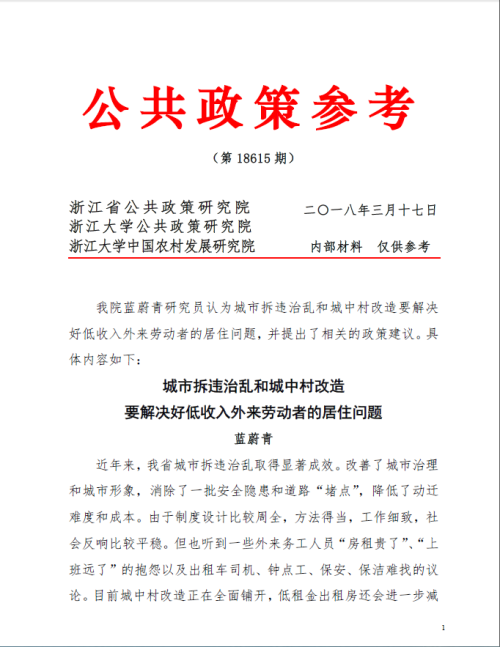 公共政策参考

（第 18615 期）

浙江省公共政策研究院
浙江大学公共政策研究院
浙江大学中国农村发展研究院

二〇一八年三月十七日

内部材料　仅供参考

我院蓝蔚青研究员认为城市拆违治乱和城中村改造要解决好低收入外来劳动者的居住问题，并提出了相关的政策建议。具体内容如下：

城市拆违治乱和城中村改造
要解决好低收入外来劳动者的居住问题

蓝蔚青

近年来，我省城市拆违治乱取得显著成效。改善了城市治理和城市形象，消除了一批安全隐患和道路“堵点”，降低了动迁难度和成本。由于制度设计比较周全，方法得当，工作细致，社会反响比较平稳。但也听到一些外来务工人员“房租贵了”、“上班远了”的抱怨以及出租车司机、钟点工、保安、保洁难找的议论。目前城中村改造正在全面铺开，低租金出租房还会进一步减

1